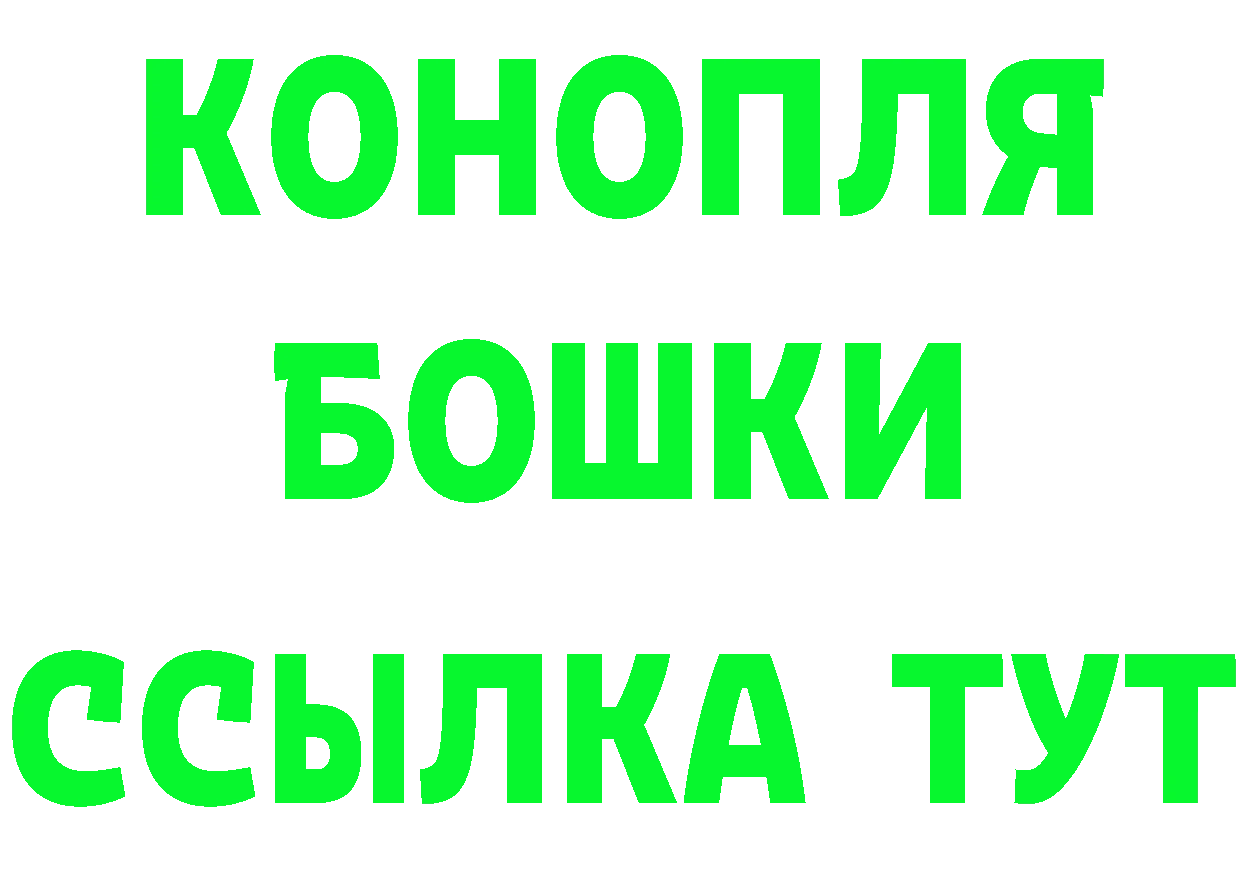 КОНОПЛЯ
БОШКИ
ССЫЛКА ТУТ